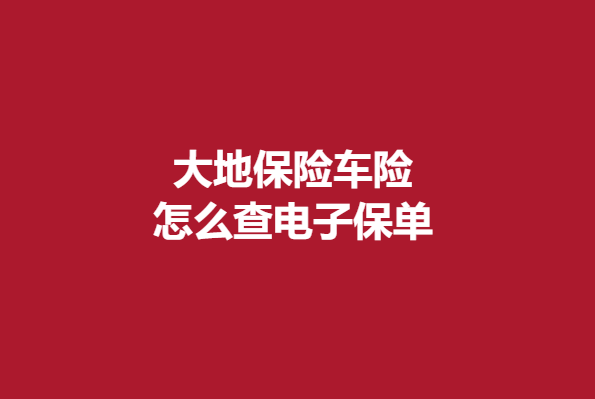 大地保险车险
怎么查电子保单